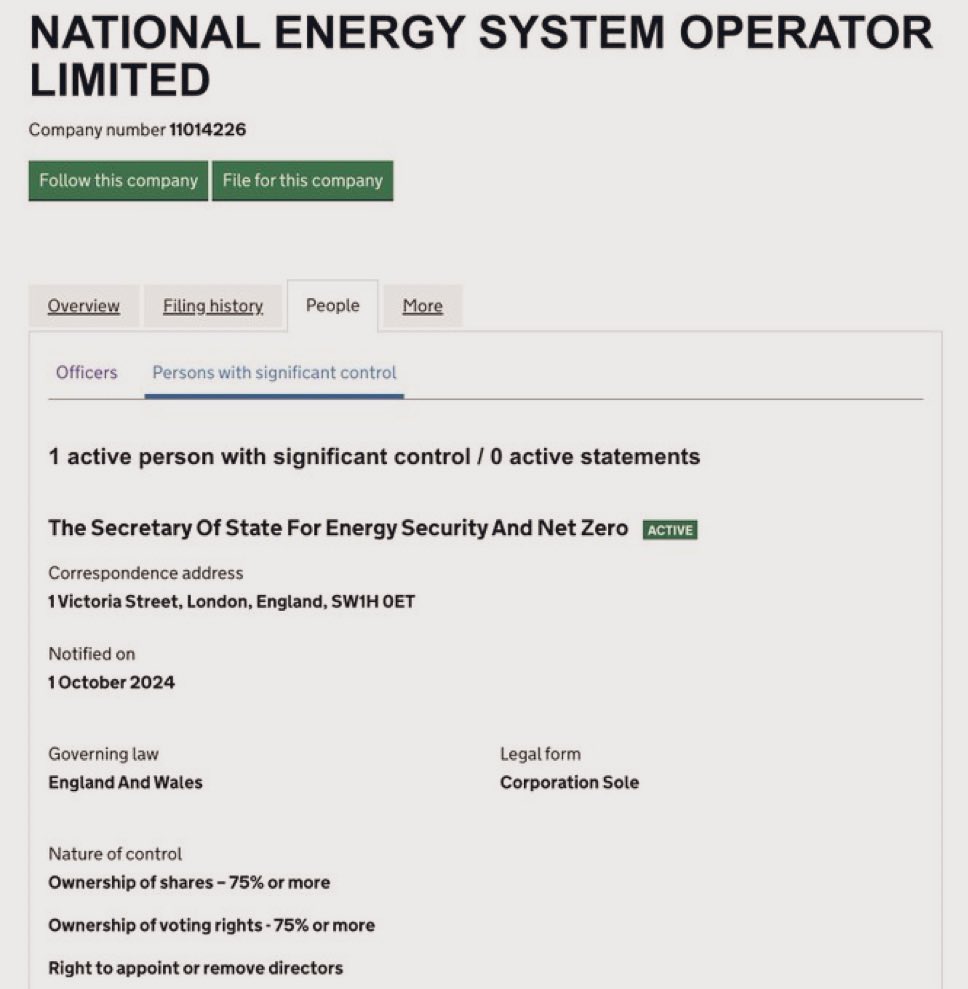 NATIONAL ENERGY SYSTEM OPERATOR LIMITED

Company number 11014226

Follow this company File for this company

Overview Filing history People More

Officers Persons with significant control

1 active person with significant control / 0 active statements

The Secretary Of State For Energy Security And Net Zero ACTIVE

Correspondence address
1 Victoria Street, London, England, SW1H 0ET

Notified on
1 October 2024

Governing law
England And Wales

Legal form
Corporation Sole

Nature of control
Ownership of shares – 75% or more

Ownership of voting rights - 75% or more

Right to appoint or remove directors